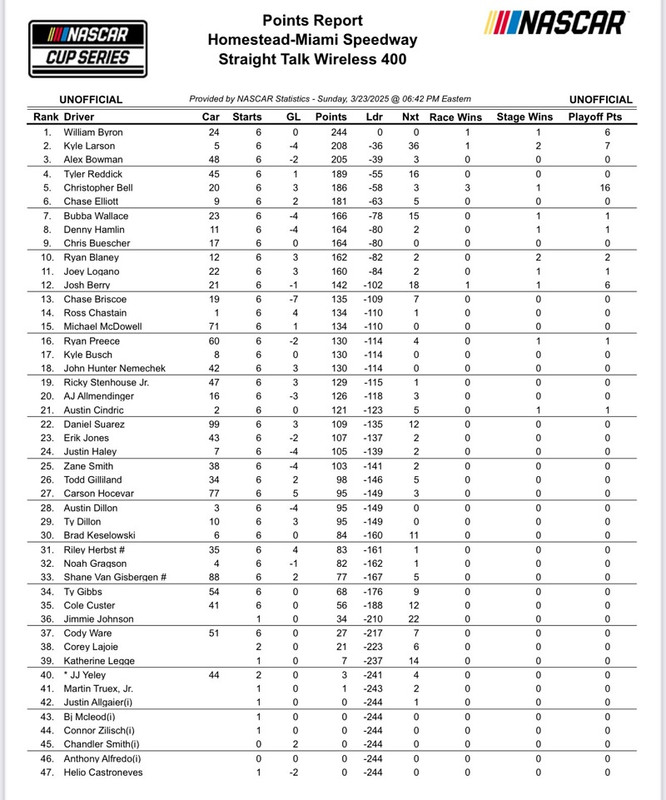 NASCAR CUP SERIES

Points Report
Homestead-Miami Speedway
Straight Talk Wireless 400

NASCAR

UNOFFICIAL Provided by NASCAR Statistics - Sunday, 3/23/2025 @ 06:42 PM Eastern UNOFFICIAL

| Rank | Driver | Car | Starts | GL | Points | Ldr | Nxt | Race Wins | Stage Wins | Playoff Pts |
|---|---|---|---|---|---|---|---|---|---|---|
| 1. | William Byron | 24 | 6 | 0 | 244 | 0 | 0 | 1 | 1 | 6 |
| 2. | Kyle Larson | 5 | 6 | -4 | 208 | -36 | 36 | 1 | 2 | 7 |
| 3. | Alex Bowman | 48 | 6 | -2 | 205 | -39 | 3 | 0 | 0 | 0 |
| 4. | Tyler Reddick | 45 | 6 | 1 | 189 | -55 | 16 | 0 | 0 | 0 |
| 5. | Christopher Bell | 20 | 6 | 3 | 186 | -58 | 3 | 3 | 1 | 16 |
| 6. | Chase Elliott | 9 | 6 | 2 | 181 | -63 | 5 | 0 | 0 | 0 |
| 7. | Bubba Wallace | 23 | 6 | -4 | 166 | -78 | 15 | 0 | 1 | 1 |
| 8. | Denny Hamlin | 11 | 6 | -4 | 164 | -80 | 2 | 0 | 1 | 1 |
| 9. | Chris Buescher | 17 | 6 | 0 | 164 | -80 | 0 | 0 | 0 | 0 |
| 10. | Ryan Blaney | 12 | 6 | 3 | 162 | -82 | 2 | 0 | 2 | 2 |
| 11. | Joey Logano | 22 | 6 | 3 | 160 | -84 | 2 | 0 | 1 | 1 |
| 12. | Josh Berry | 21 | 6 | -1 | 142 | -102 | 18 | 1 | 1 | 6 |
| 13. | Chase Briscoe | 19 | 6 | -7 | 135 | -109 | 7 | 0 | 0 | 0 |
| 14. | Ross Chastain | 1 | 6 | 4 | 134 | -110 | 1 | 0 | 0 | 0 |
| 15. | Michael McDowell | 71 | 6 | 1 | 134 | -110 | 0 | 0 | 0 | 0 |
| 16. | Ryan Preece | 60 | 6 | -2 | 130 | -114 | 4 | 0 | 1 | 1 |
| 17. | Kyle Busch | 8 | 6 | 0 | 130 | -114 | 0 | 0 | 0 | 0 |
| 18. | John Hunter Nemechek | 42 | 6 | 3 | 130 | -114 | 0 | 0 | 0 | 0 |
| 19. | Ricky Stenhouse Jr. | 47 | 6 | 3 | 129 | -115 | 1 | 0 | 0 | 0 |
| 20. | AJ Allmendinger | 16 | 6 | -3 | 126 | -118 | 3 | 0 | 0 | 0 |
| 21. | Austin Cindric | 2 | 6 | 0 | 121 | -123 | 5 | 0 | 1 | 1 |
| 22. | Daniel Suarez | 99 | 6 | 3 | 109 | -135 | 12 | 0 | 0 | 0 |
| 23. | Erik Jones | 43 | 6 | -2 | 107 | -137 | 2 | 0 | 0 | 0 |
| 24. | Justin Haley | 7 | 6 | -4 | 105 | -139 | 2 | 0 | 0 | 0 |
| 25. | Zane Smith | 38 | 6 | -4 | 103 | -141 | 2 | 0 | 0 | 0 |
| 26. | Todd Gilliland | 34 | 6 | 2 | 98 | -146 | 5 | 0 | 0 | 0 |
| 27. | Carson Hocevar | 77 | 6 | 5 | 95 | -149 | 3 | 0 | 0 | 0 |
| 28. | Austin Dillon | 3 | 6 | -4 | 95 | -149 | 0 | 0 | 0 | 0 |
| 29. | Ty Dillon | 10 | 6 | 3 | 95 | -149 | 0 | 0 | 0 | 0 |
| 30. | Brad Keselowski | 6 | 6 | 0 | 84 | -160 | 11 | 0 | 0 | 0 |
| 31. | Riley Herbst # | 35 | 6 | 4 | 83 | -161 | 1 | 0 | 0 | 0 |
| 32. | Noah Gragson | 4 | 6 | -1 | 82 | -162 | 1 | 0 | 0 | 0 |
| 33. | Shane Van Gisbergen # | 88 | 6 | 2 | 77 | -167 | 5 | 0 | 0 | 0 |
| 34. | Ty Gibbs | 54 | 6 | 0 | 68 | -176 | 9 | 0 | 0 | 0 |
| 35. | Cole Custer | 41 | 6 | 0 | 56 | -188 | 12 | 0 | 0 | 0 |
| 36. | Jimmie Johnson | | 1 | 0 | 34 | -210 | 22 | 0 | 0 | 0 |
| 37. | Cody Ware | 51 | 6 | 0 | 27 | -217 | 7 | 0 | 0 | 0 |
| 38. | Corey Lajoie | | 2 | 0 | 21 | -223 | 6 | 0 | 0 | 0 |
| 39. | Katherine Legge | | 1 | 0 | 7 | -237 | 14 | 0 | 0 | 0 |
| 40. | * JJ Yeley | 44 | 2 | 0 | 3 | -241 | 4 | 0 | 0 | 0 |
| 41. | Martin Truex, Jr. | | 1 | 0 | 1 | -243 | 2 | 0 | 0 | 0 |
| 42. | Justin Allgaier(i) | | 1 | 0 | 0 | -244 | 1 | 0 | 0 | 0 |
| 43. | Bj Mcleod(i) | | 1 | 0 | 0 | -244 | 0 | 0 | 0 | 0 |
| 44. | Connor Zilisch(i) | | 1 | 0 | 0 | -244 | 0 | 0 | 0 | 0 |
| 45. | Chandler Smith(i) | | 0 | 2 | 0 | -244 | 0 | 0 | 0 | 0 |
| 46. | Anthony Alfredo(i) | | 0 | 0 | 0 | -244 | 0 | 0 | 0 | 0 |
| 47. | Helio Castroneves | | 1 | -2 | 0 | -244 | 0 | 0 | 0 | 0 |